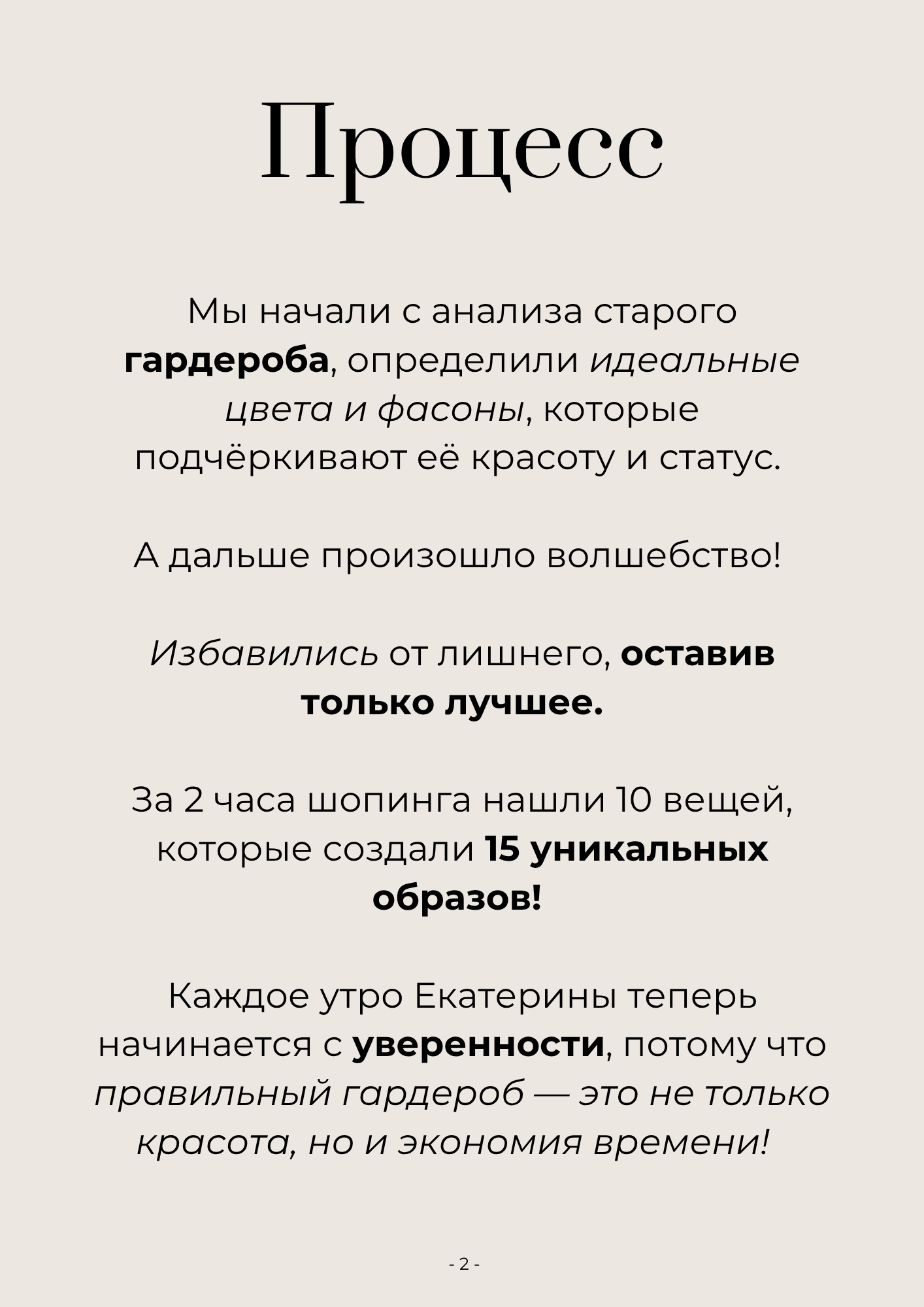 Процесс

Мы начали с анализа старого гардероба, определили идеальные цвета и фасоны, которые подчёркивают её красоту и статус.

А дальше произошло волшебство!

Избавились от лишнего, оставив только лучшее.

За 2 часа шопинга нашли 10 вещей, которые создали 15 уникальных образов!

Каждое утро Екатерины теперь начинается с уверенности, потому что правильный гардероб — это не только красота, но и экономия времени!

- 2 -